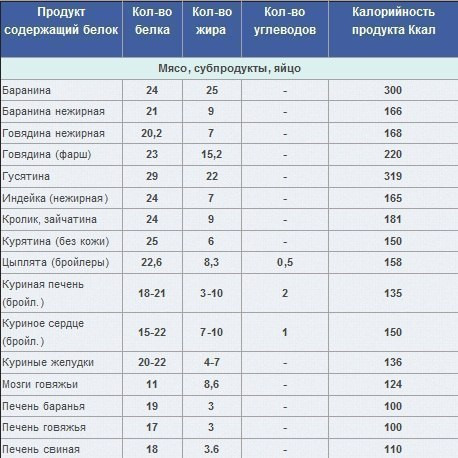 | Продукт содержащий белок | Кол-во белка | Кол-во жира | Кол-во углеводов | Калорийность продукта Ккал |
|---|---|---|---|---|
| Мясо, субпродукты, яйцо | | | | |
| Баранина | 24 | 25 | - | 300 |
| Баранина нежирная | 21 | 9 | - | 166 |
| Говядина нежирная | 20,2 | 7 | - | 168 |
| Говядина (фарш) | 23 | 15,2 | - | 220 |
| Гусятина | 29 | 22 | - | 319 |
| Индейка (нежирная) | 24 | 7 | - | 165 |
| Кролик, зайчатина | 24 | 9 | - | 181 |
| Курятина (без кожи) | 25 | 6 | - | 150 |
| Цыплята (бройлеры) | 22,6 | 8,3 | 0,5 | 158 |
| Куриная печень (бройл.) | 18-21 | 3-10 | 2 | 135 |
| Куриное сердце (бройл.) | 15-22 | 7-10 | 1 | 150 |
| Куриные желудки | 20-22 | 4-7 | - | 136 |
| Мозги говяжьи | 11 | 8,6 | - | 124 |
| Печень баранья | 19 | 3 | - | 100 |
| Печень говяжья | 17 | 3 | - | 100 |
| Печень свиная | 18 | 3.6 | - | 110 |